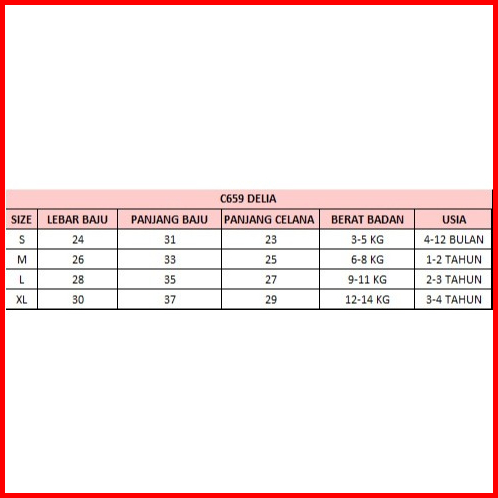 C659 DELIA

| SIZE | LEBAR BAJU | PANJANG BAJU | PANJANG CELANA | BERAT BADAN | USIA |
|---|---|---|---|---|---|
| S | 24 | 31 | 23 | 3-5 KG | 4-12 BULAN |
| M | 26 | 33 | 25 | 6-8 KG | 1-2 TAHUN |
| L | 28 | 35 | 27 | 9-11 KG | 2-3 TAHUN |
| XL | 30 | 37 | 29 | 12-14 KG | 3-4 TAHUN |